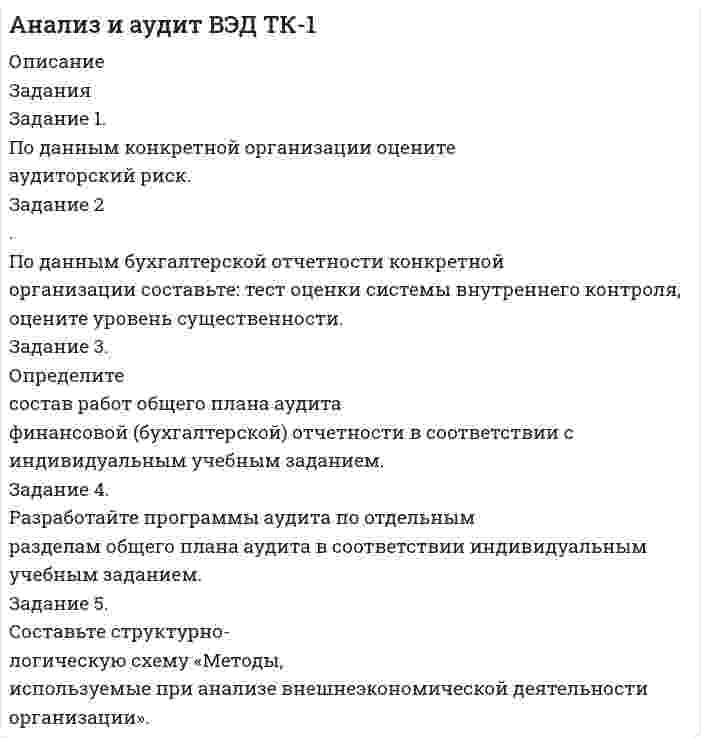 Анализ и аудит ВЭД ТК-1
Описание
Задания
Задание 1.
По данным конкретной организации оцените аудиторский риск.
Задание 2
.
По данным бухгалтерской отчетности конкретной организации составьте: тест оценки системы внутреннего контроля, оцените уровень существенности.
Задание 3.
Определите состав работ общего плана аудита финансовой (бухгалтерской) отчетности в соответствии с индивидуальным учебным заданием.
Задание 4.
Разработайте программы аудита по отдельным разделам общего плана аудита в соответствии индивидуальным учебным заданием.
Задание 5.
Составьте структурно-логическую схему «Методы, используемые при анализе внешнеэкономической деятельности организации».